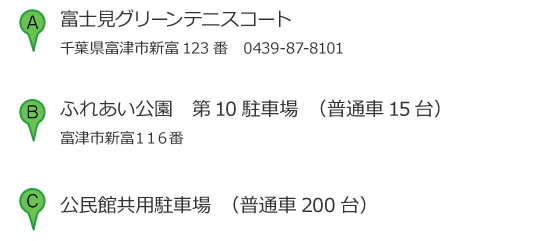 A
富士見グリーンテニスコート
千葉県富津市新富 123 番　0439-87-8101

B
ふれあい公園　第 10 駐車場　（普通車 15 台）
富津市新富１１６番

C
公民館共用駐車場　（普通車 200 台）